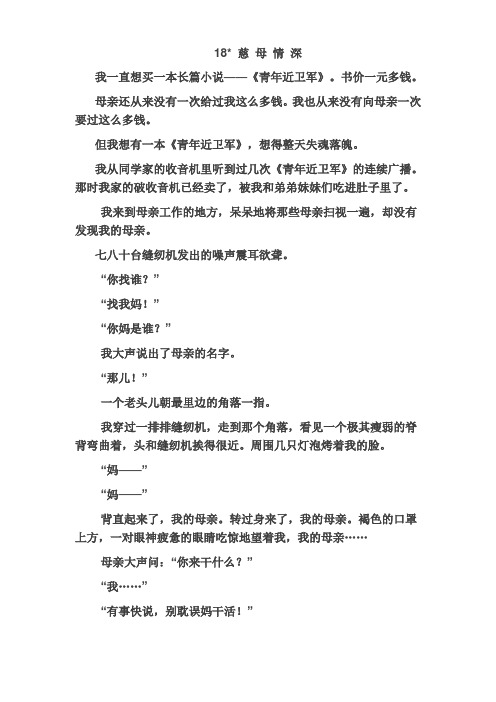 18* 慈 母 情 深

我一直想买一本长篇小说——《青年近卫军》。书价一元多钱。

母亲还从来没有一次给过我这么多钱。我也从来没有向母亲一次要过这么多钱。

但我想有一本《青年近卫军》，想得整天失魂落魄。

我从同学家的收音机里听到过几次《青年近卫军》的连续广播。那时我家的破收音机已经卖了，被我和弟弟妹妹们吃进肚子里了。

我来到母亲工作的地方，呆呆地将那些母亲扫视一遍，却没有发现我的母亲。

七八十台缝纫机发出的噪声震耳欲聋。

“你找谁？”

“找我妈！”

“你妈是谁？”

我大声说出了母亲的名字。

“那儿！”

一个老头儿朝最里边的角落一指。

我穿过一排排缝纫机，走到那个角落，看见一个极其瘦弱的脊背弯曲着，头和缝纫机挨得很近。周围几只灯泡烤着我的脸。

“妈——”

“妈——”

背直起来了，我的母亲。转过身来了，我的母亲。褐色的口罩上方，一对眼神疲惫的眼睛吃惊地望着我，我的母亲……

母亲大声问：“你来干什么？”

“我……”

“有事快说，别耽误妈干活！”